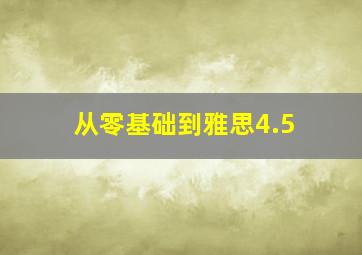 从零基础到雅思4.5